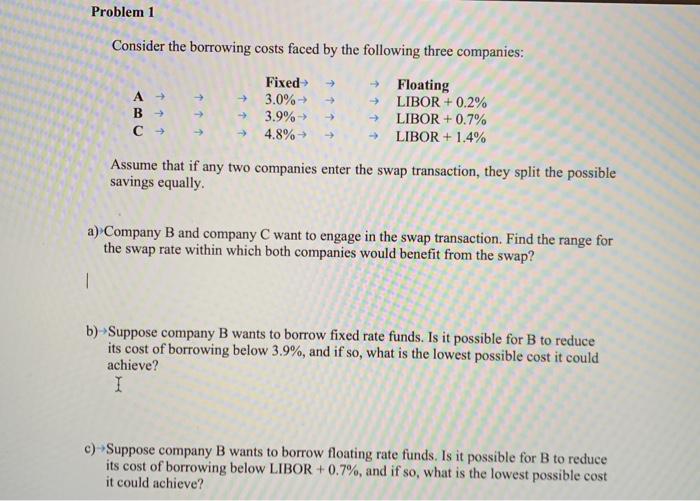 Problem 1

Consider the borrowing costs faced by the following three companies:

| | Fixed | Floating |
|---|---|---|
| A | 3.0% | LIBOR + 0.2% |
| B | 3.9% | LIBOR + 0.7% |
| C | 4.8% | LIBOR + 1.4% |

Assume that if any two companies enter the swap transaction, they split the possible savings equally.

a) Company B and company C want to engage in the swap transaction. Find the range for the swap rate within which both companies would benefit from the swap?

b) Suppose company B wants to borrow fixed rate funds. Is it possible for B to reduce its cost of borrowing below 3.9%, and if so, what is the lowest possible cost it could achieve?

c) Suppose company B wants to borrow floating rate funds. Is it possible for B to reduce its cost of borrowing below LIBOR + 0.7%, and if so, what is the lowest possible cost it could achieve?